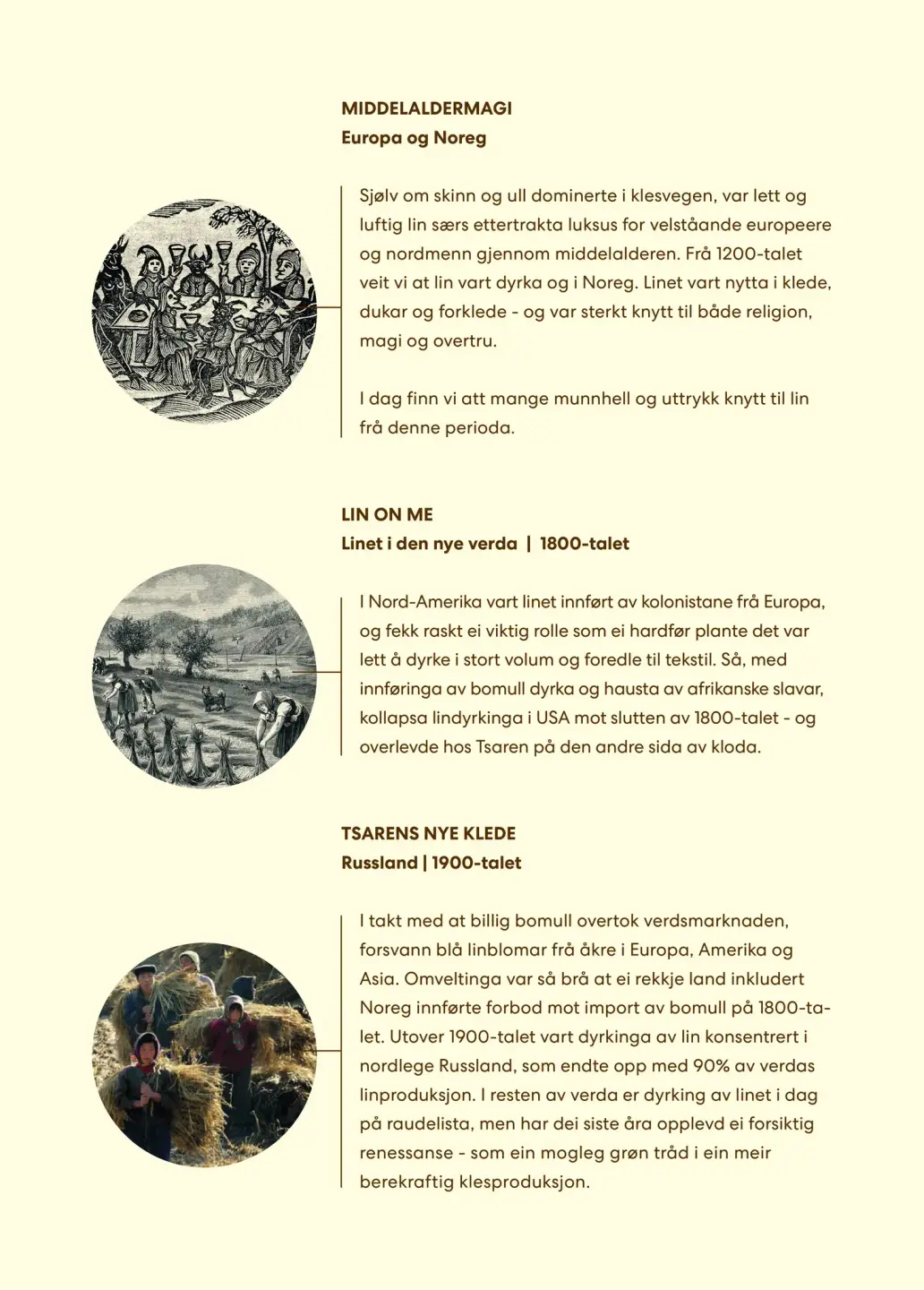 MIDDELALDERMAGI
Europa og Noreg

Sjølv om skinn og ull dominerte i klesvegen, var lett og luftig lin særs ettertrakta luksus for velståande europeere og nordmenn gjennom middelalderen. Frå 1200-talet veit vi at lin vart dyrka og i Noreg. Linet vart nytta i klede, dukar og forklede - og var sterkt knytt til både religion, magi og overtru.

I dag finn vi att mange munnhell og uttrykk knytt til lin frå denne perioda.

LIN ON ME
Linet i den nye verda | 1800-talet

I Nord-Amerika vart linet innført av kolonistane frå Europa, og fekk raskt ei viktig rolle som ei hardfør plante det var lett å dyrke i stort volum og foredle til tekstil. Så, med innføringa av bomull dyrka og hausta av afrikanske slavar, kollapsa lindyrkinga i USA mot slutten av 1800-talet - og overlevde hos Tsaren på den andre sida av kloda.

TSARENS NYE KLEDE
Russland | 1900-talet

I takt med at billig bomull overtok verdsmarknaden, forsvann blå linblomar frå åkre i Europa, Amerika og Asia. Omveltinga var så brå at ei rekkje land inkludert Noreg innførte forbod mot import av bomull på 1800-talet. Utover 1900-talet vart dyrkinga av lin konsentrert i nordlege Russland, som endte opp med 90% av verdas linproduksjon. I resten av verda er dyrking av linet i dag på raudelista, men har dei siste åra opplevd ei forsiktig renessanse - som ein mogleg grøn tråd i ein meir berekraftig klesproduksjon.